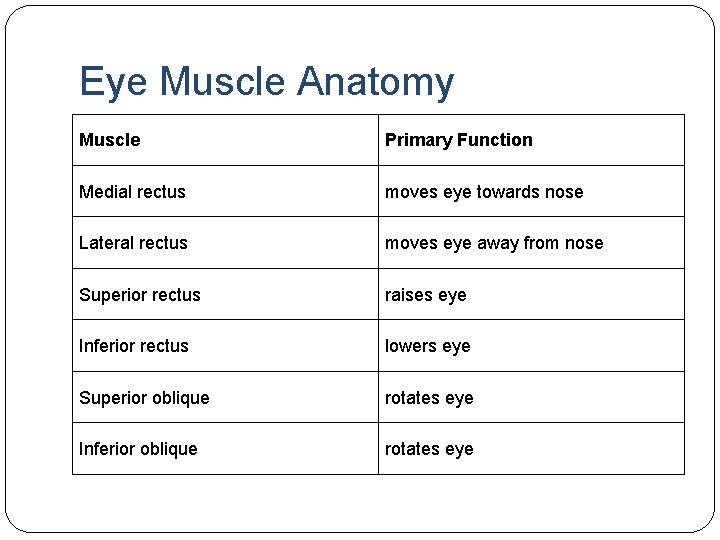 Eye Muscle Anatomy

| Muscle | Primary Function |
|---|---|
| Medial rectus | moves eye towards nose |
| Lateral rectus | moves eye away from nose |
| Superior rectus | raises eye |
| Inferior rectus | lowers eye |
| Superior oblique | rotates eye |
| Inferior oblique | rotates eye |